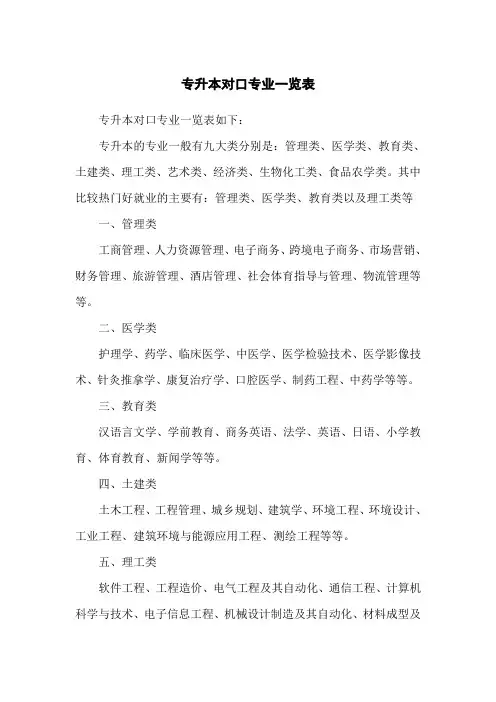 专升本对口专业一览表

专升本对口专业一览表如下：

专升本的专业一般有九大类分别是：管理类、医学类、教育类、土建类、理工类、艺术类、经济类、生物化工类、食品农学类。其中比较热门好就业的主要有：管理类、医学类、教育类以及理工类等

一、管理类

工商管理、人力资源管理、电子商务、跨境电子商务、市场营销、财务管理、旅游管理、酒店管理、社会体育指导与管理、物流管理等等。

二、医学类

护理学、药学、临床医学、中医学、医学检验技术、医学影像技术、针灸推拿学、康复治疗学、口腔医学、制药工程、中药学等等。

三、教育类

汉语言文学、学前教育、商务英语、法学、英语、日语、小学教育、体育教育、新闻学等等。

四、土建类

土木工程、工程管理、城乡规划、建筑学、环境工程、环境设计、工业工程、建筑环境与能源应用工程、测绘工程等等。

五、理工类

软件工程、工程造价、电气工程及其自动化、通信工程、计算机科学与技术、电子信息工程、机械设计制造及其自动化、材料成型及